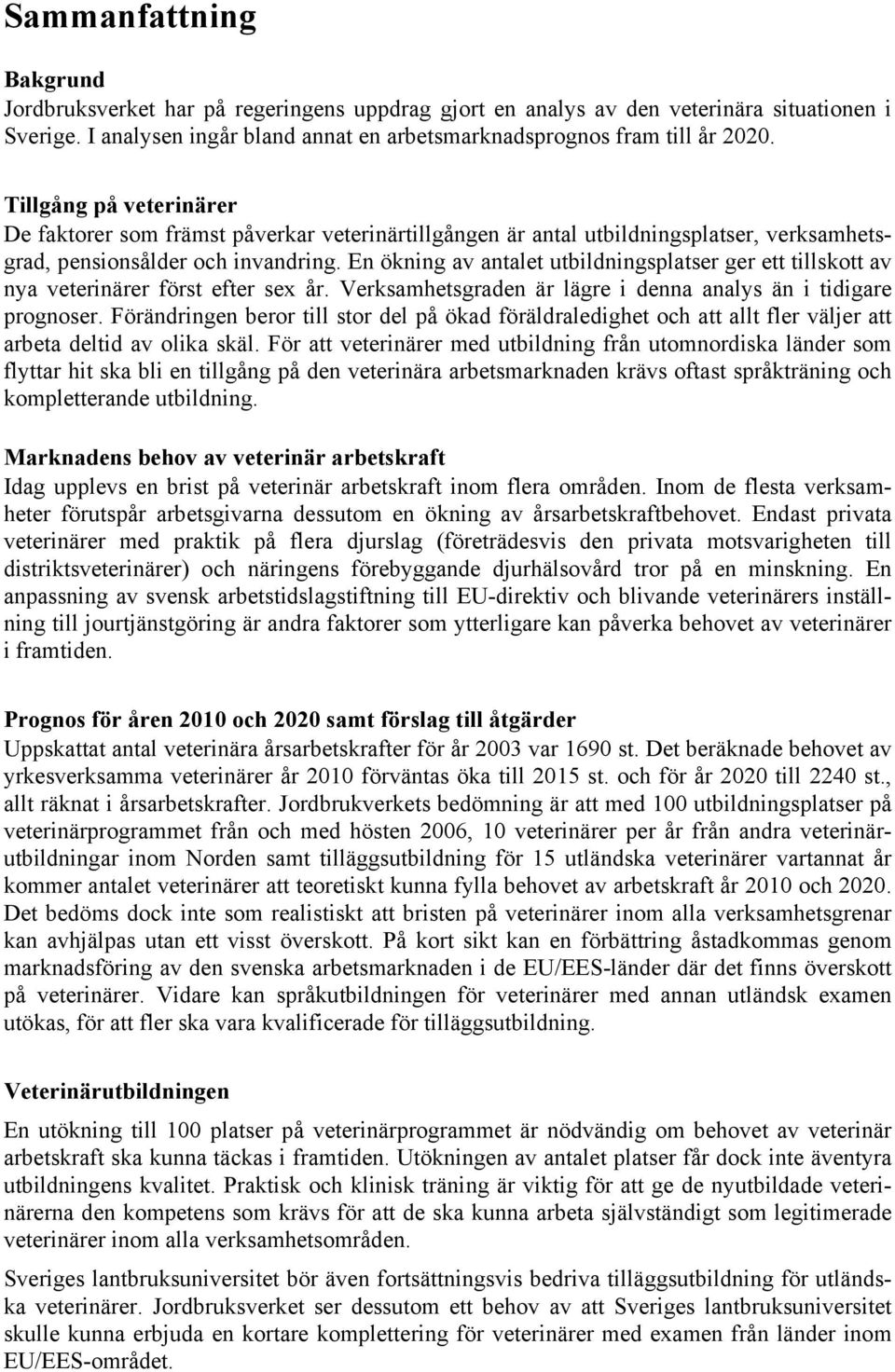 Sammanfattning

Bakgrund
Jordbruksverket har på regeringens uppdrag gjort en analys av den veterinära situationen i Sverige. I analysen ingår bland annat en arbetsmarknadsprognos fram till år 2020.

Tillgång på veterinärer
De faktorer som främst påverkar veterinärtillgången är antal utbildningsplatser, verksamhetsgrad, pensionsålder och invandring. En ökning av antalet utbildningsplatser ger ett tillskott av nya veterinärer först efter sex år. Verksamhetsgraden är lägre i denna analys än i tidigare prognoser. Förändringen beror till stor del på ökad föräldraledighet och att allt fler väljer att arbeta deltid av olika skäl. För att veterinärer med utbildning från utomnordiska länder som flyttar hit ska bli en tillgång på den veterinära arbetsmarknaden krävs oftast språkträning och kompletterande utbildning.

Marknadens behov av veterinär arbetskraft
Idag upplevs en brist på veterinär arbetskraft inom flera områden. Inom de flesta verksamheter förutspår arbetsgivarna dessutom en ökning av årsarbetskraftbehovet. Endast privata veterinärer med praktik på flera djurslag (företrädesvis den privata motsvarigheten till distriktsveterinärer) och näringens förebyggande djurhälsovård tror på en minskning. En anpassning av svensk arbetstidslagstiftning till EU-direktiv och blivande veterinärers inställning till jourtjänstgöring är andra faktorer som ytterligare kan påverka behovet av veterinärer i framtiden.

Prognos för åren 2010 och 2020 samt förslag till åtgärder
Uppskattat antal veterinära årsarbetskrafter för år 2003 var 1690 st. Det beräknade behovet av yrkesverksamma veterinärer år 2010 förväntas öka till 2015 st. och för år 2020 till 2240 st., allt räknat i årsarbetskrafter. Jordbrukverkets bedömning är att med 100 utbildningsplatser på veterinärprogrammet från och med hösten 2006, 10 veterinärer per år från andra veterinärutbildningar inom Norden samt tilläggsutbildning för 15 utländska veterinärer vartannat år kommer antalet veterinärer att teoretiskt kunna fylla behovet av arbetskraft år 2010 och 2020. Det bedöms dock inte som realistiskt att bristen på veterinärer inom alla verksamhetsgrenar kan avhjälpas utan ett visst överskott. På kort sikt kan en förbättring åstadkommas genom marknadsföring av den svenska arbetsmarknaden i de EU/EES-länder där det finns överskott på veterinärer. Vidare kan språkutbildningen för veterinärer med annan utländsk examen utökas, för att fler ska vara kvalificerade för tilläggsutbildning.

Veterinärutbildningen
En utökning till 100 platser på veterinärprogrammet är nödvändig om behovet av veterinär arbetskraft ska kunna täckas i framtiden. Utökningen av antalet platser får dock inte äventyra utbildningens kvalitet. Praktisk och klinisk träning är viktig för att ge de nyutbildade veterinärerna den kompetens som krävs för att de ska kunna arbeta självständigt som legitimerade veterinärer inom alla verksamhetsområden.

Sveriges lantbruksuniversitet bör även fortsättningsvis bedriva tilläggsutbildning för utländska veterinärer. Jordbruksverket ser dessutom ett behov av att Sveriges lantbruksuniversitet skulle kunna erbjuda en kortare komplettering för veterinärer med examen från länder inom EU/EES-området.